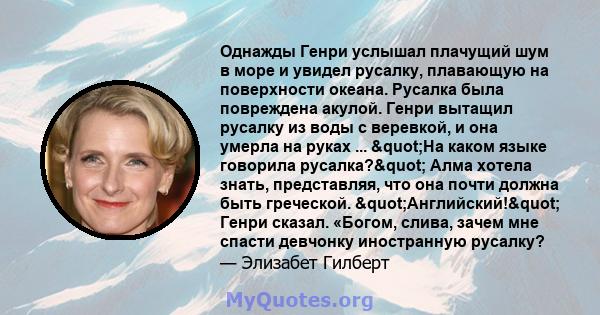 Однажды Генри услышал плачущий шум в море и увидел русалку, плавающую на поверхности океана. Русалка была повреждена акулой. Генри вытащил русалку из воды с веревкой, и она умерла на руках ... &quot;На каком языке говорила русалка?&quot; Алма хотела знать, представляя, что она почти должна быть греческой. &quot;Английский!&quot; Генри сказал. «Богом, слива, зачем мне спасти девчонку иностранную русалку?

— Элизабет Гилберт

MyQuotes.org